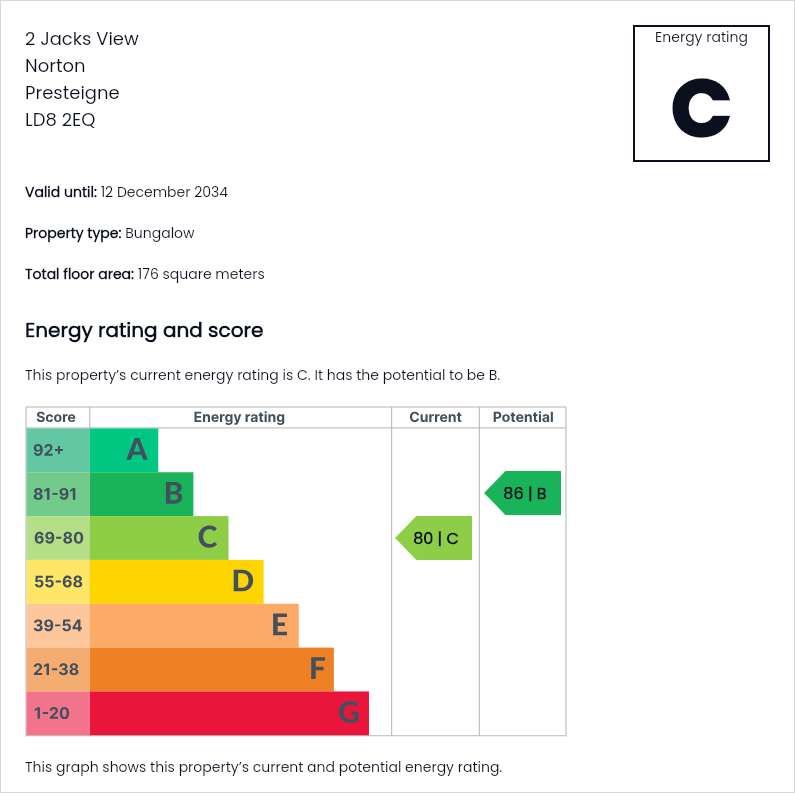 2 Jacks View
Norton
Presteigne
LD8 2EQ

Energy rating

C

Valid until: 12 December 2034

Property type: Bungalow

Total floor area: 176 square meters

Energy rating and score

This property's current energy rating is C. It has the potential to be B.

| Score | Energy rating | Current | Potential |
|---|---|---|---|
| 92+ | A | | |
| 81-91 | B | | 86 \| B |
| 69-80 | C | 80 \| C | |
| 55-68 | D | | |
| 39-54 | E | | |
| 21-38 | F | | |
| 1-20 | G | | |

This graph shows this property's current and potential energy rating.